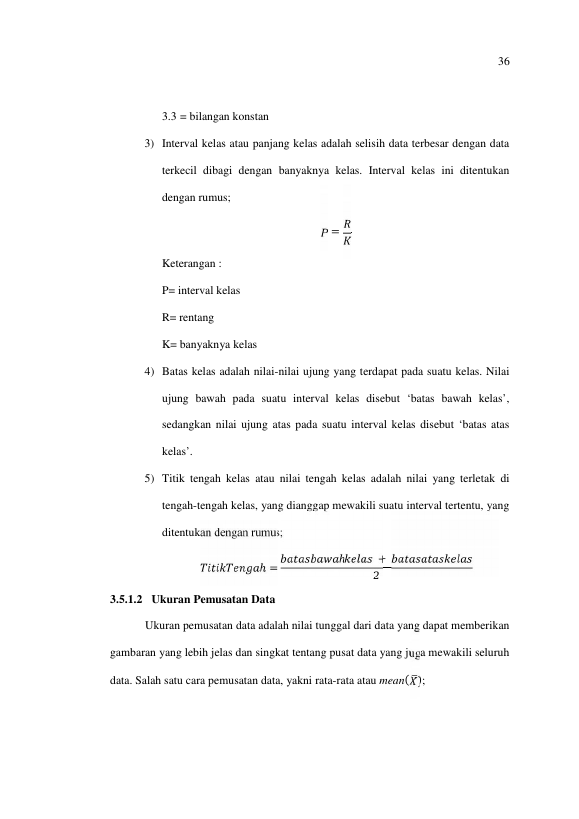 36

3.3 = bilangan konstan

3) Interval kelas atau panjang kelas adalah selisih data terbesar dengan data terkecil dibagi dengan banyaknya kelas. Interval kelas ini ditentukan dengan rumus;

$P = \frac{R}{K}$

Keterangan :

P= interval kelas

R= rentang

K= banyaknya kelas

4) Batas kelas adalah nilai-nilai ujung yang terdapat pada suatu kelas. Nilai ujung bawah pada suatu interval kelas disebut 'batas bawah kelas', sedangkan nilai ujung atas pada suatu interval kelas disebut 'batas atas kelas'.

5) Titik tengah kelas atau nilai tengah kelas adalah nilai yang terletak di tengah-tengah kelas, yang dianggap mewakili suatu interval tertentu, yang ditentukan dengan rumus;

$TitikTengah = \frac{batasbawahkelas + batasataskelas}{2}$

3.5.1.2 Ukuran Pemusatan Data

Ukuran pemusatan data adalah nilai tunggal dari data yang dapat memberikan gambaran yang lebih jelas dan singkat tentang pusat data yang juga mewakili seluruh data. Salah satu cara pemusatan data, yakni rata-rata atau mean$(\bar{X})$;